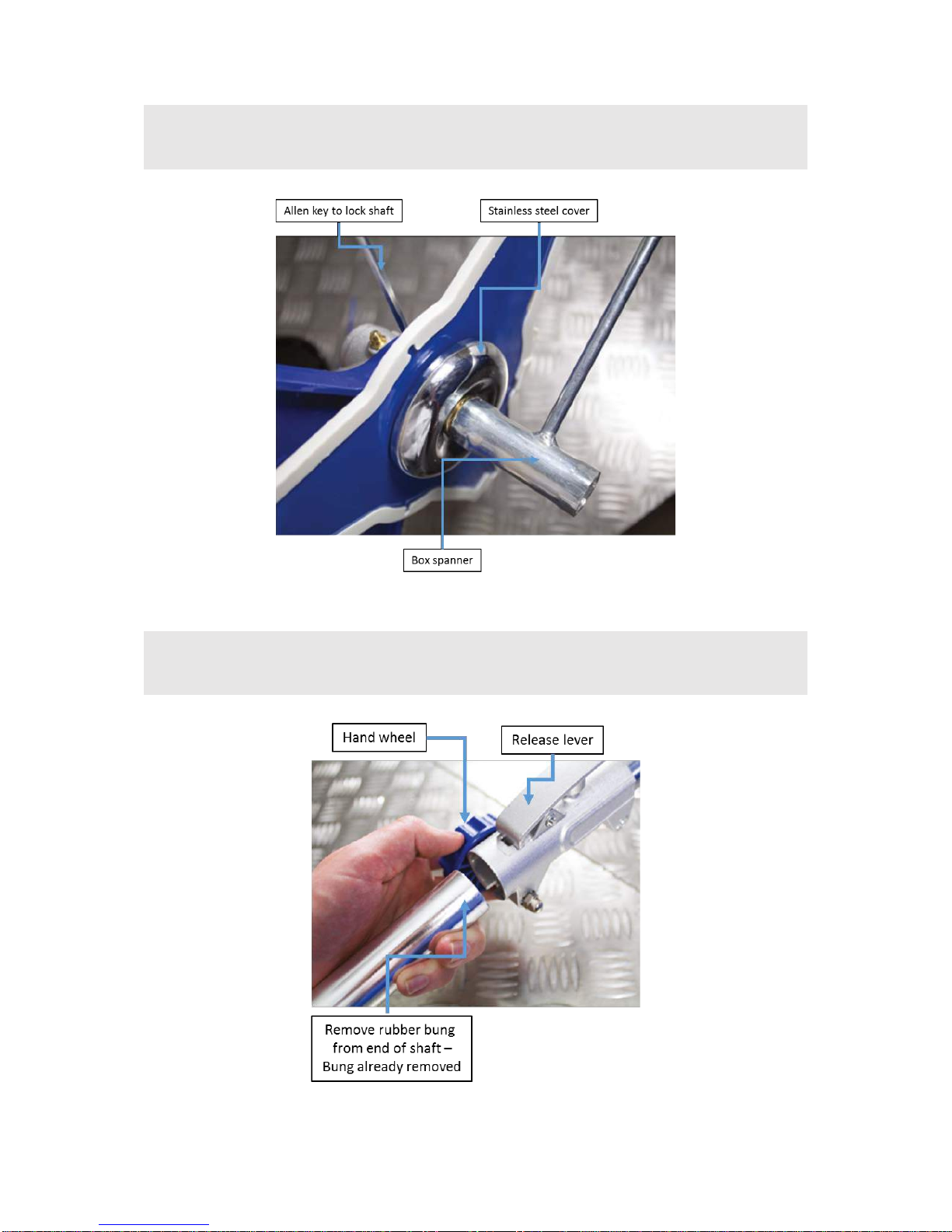 Allen key to lock shaft

Stainless steel cover

Box spanner

Hand wheel

Release lever

Remove rubber bung from end of shaft – Bung already removed